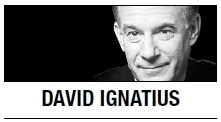 DAVID IGNATIUS